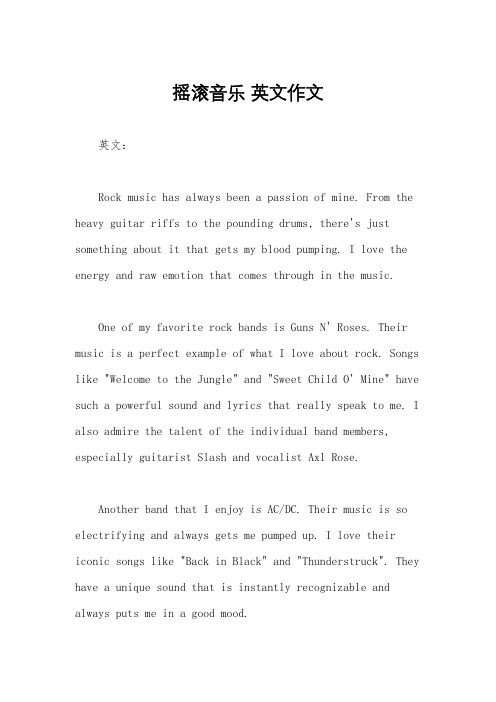 摇滚音乐 英文作文

英文：

Rock music has always been a passion of mine. From the heavy guitar riffs to the pounding drums, there's just something about it that gets my blood pumping. I love the energy and raw emotion that comes through in the music.

One of my favorite rock bands is Guns N' Roses. Their music is a perfect example of what I love about rock. Songs like "Welcome to the Jungle" and "Sweet Child O' Mine" have such a powerful sound and lyrics that really speak to me. I also admire the talent of the individual band members, especially guitarist Slash and vocalist Axl Rose.

Another band that I enjoy is AC/DC. Their music is so electrifying and always gets me pumped up. I love their iconic songs like "Back in Black" and "Thunderstruck". They have a unique sound that is instantly recognizable and always puts me in a good mood.